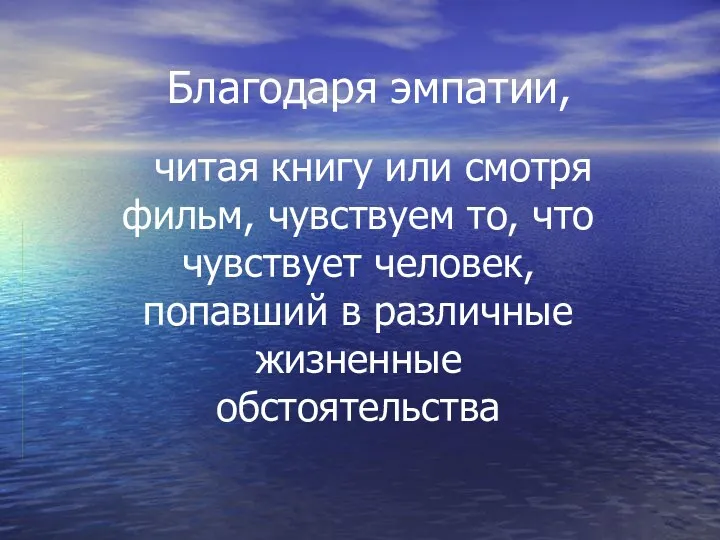 Благодаря эмпатии,

читая книгу или смотря фильм, чувствуем то, что чувствует человек, попавший в различные жизненные обстоятельства